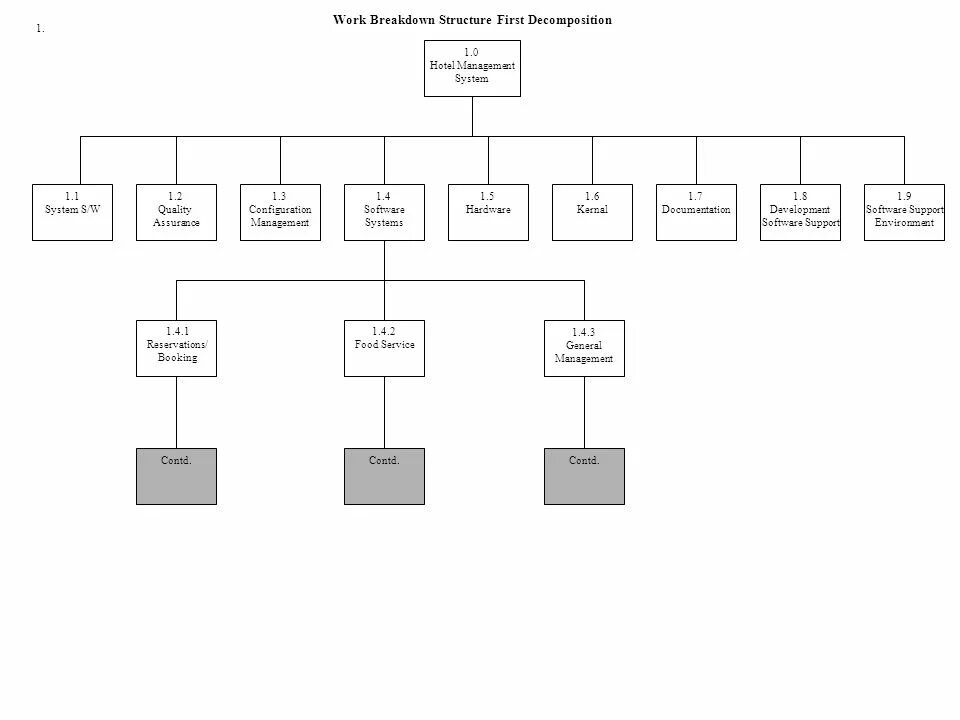 1.

Work Breakdown Structure First Decomposition

1.0
Hotel Management System

1.1
System S/W

1.2
Quality Assurance

1.3
Configuration Management

1.4
Software Systems

1.5
Hardware

1.6
Kernal

1.7
Documentation

1.8
Development Software Support

1.9
Software Support Environment

1.4.1
Reservations/ Booking

1.4.2
Food Service

1.4.3
General Management

Contd.

Contd.

Contd.